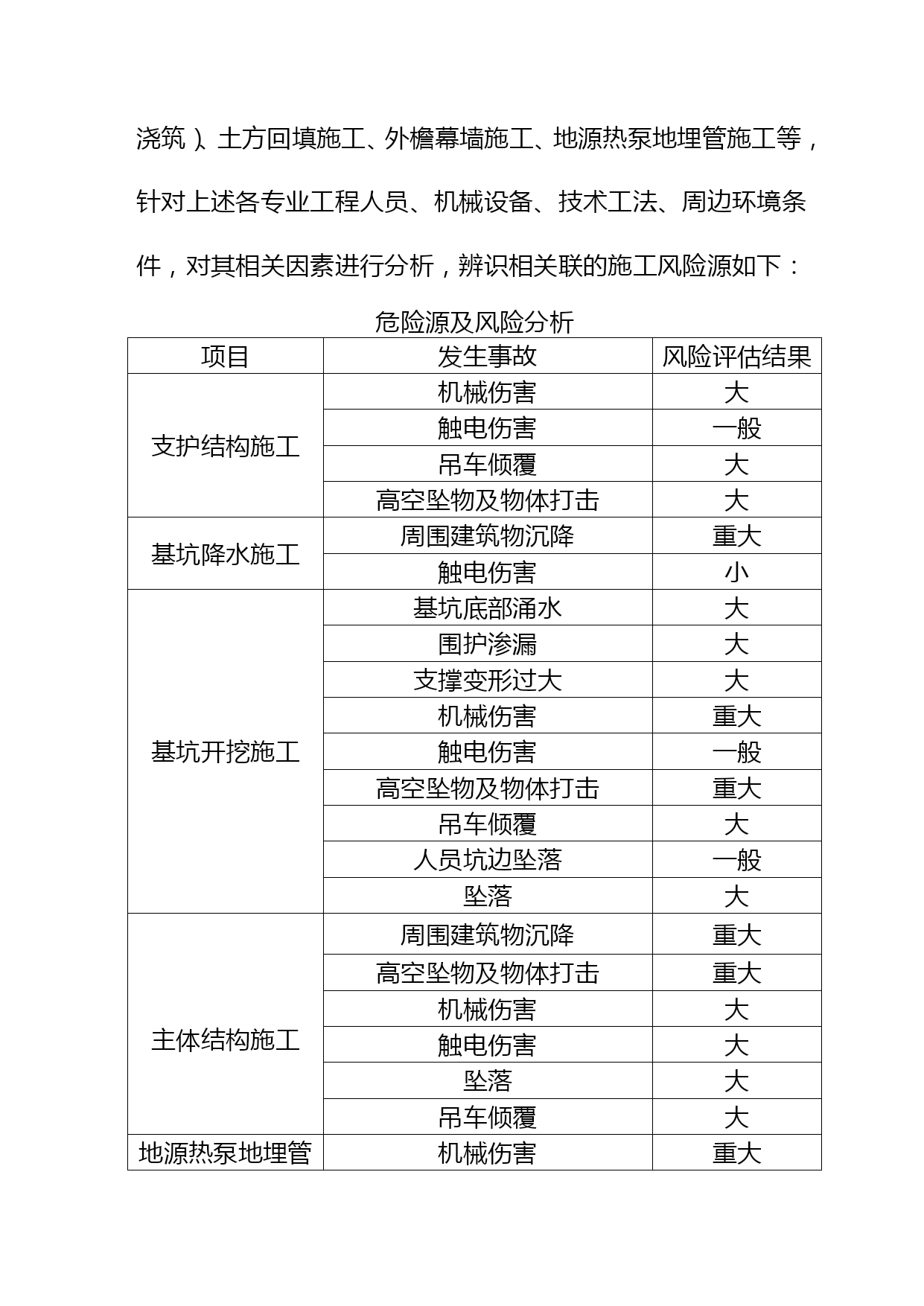 浇筑)、土方回填施工、外檐幕墙施工、地源热泵地埋管施工等，针对上述各专业工程人员、机械设备、技术工法、周边环境条件，对其相关因素进行分析，辨识相关联的施工风险源如下：

危险源及风险分析

| 项目 | 发生事故 | 风险评估结果 |
|---|---|---|
| 支护结构施工 | 机械伤害 | 大 |
| | 触电伤害 | 一般 |
| | 吊车倾覆 | 大 |
| | 高空坠物及物体打击 | 大 |
| 基坑降水施工 | 周围建筑物沉降 | 重大 |
| | 触电伤害 | 小 |
| 基坑开挖施工 | 基坑底部涌水 | 大 |
| | 围护渗漏 | 大 |
| | 支撑变形过大 | 大 |
| | 机械伤害 | 重大 |
| | 触电伤害 | 一般 |
| | 高空坠物及物体打击 | 重大 |
| | 吊车倾覆 | 大 |
| | 人员坑边坠落 | 一般 |
| | 坠落 | 大 |
| 主体结构施工 | 周围建筑物沉降 | 重大 |
| | 高空坠物及物体打击 | 重大 |
| | 机械伤害 | 大 |
| | 触电伤害 | 大 |
| | 坠落 | 大 |
| | 吊车倾覆 | 大 |
| 地源热泵地埋管 | 机械伤害 | 重大 |